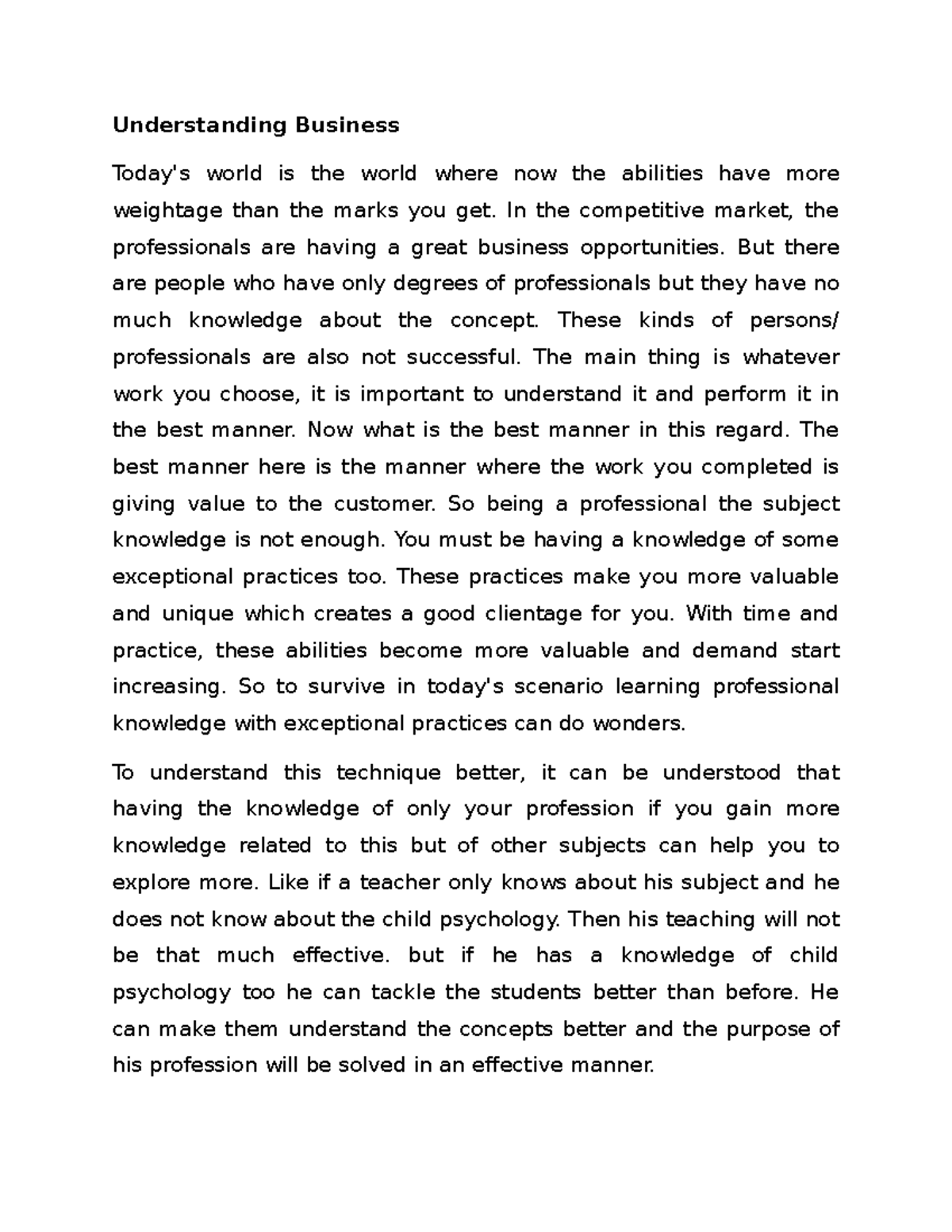 Understanding Business

Today's world is the world where now the abilities have more weightage than the marks you get. In the competitive market, the professionals are having a great business opportunities. But there are people who have only degrees of professionals but they have no much knowledge about the concept. These kinds of persons/ professionals are also not successful. The main thing is whatever work you choose, it is important to understand it and perform it in the best manner. Now what is the best manner in this regard. The best manner here is the manner where the work you completed is giving value to the customer. So being a professional the subject knowledge is not enough. You must be having a knowledge of some exceptional practices too. These practices make you more valuable and unique which creates a good clientage for you. With time and practice, these abilities become more valuable and demand start increasing. So to survive in today's scenario learning professional knowledge with exceptional practices can do wonders.

To understand this technique better, it can be understood that having the knowledge of only your profession if you gain more knowledge related to this but of other subjects can help you to explore more. Like if a teacher only knows about his subject and he does not know about the child psychology. Then his teaching will not be that much effective. but if he has a knowledge of child psychology too he can tackle the students better than before. He can make them understand the concepts better and the purpose of his profession will be solved in an effective manner.